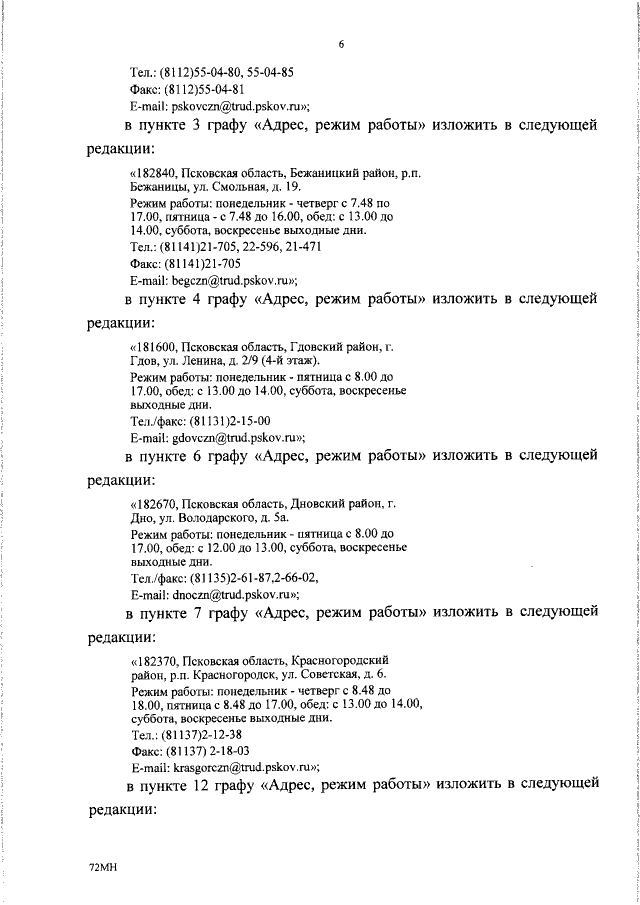 6

Тел.: (8112)55-04-80, 55-04-85
Факс: (8112)55-04-81
E-mail: pskovczn@trud.pskov.ru»;

в пункте 3 графу «Адрес, режим работы» изложить в следующей редакции:

«182840, Псковская область, Бежаницкий район, р.п. Бежаницы, ул. Смольная, д. 19.
Режим работы: понедельник - четверг с 7.48 по 17.00, пятница - с 7.48 до 16.00, обед: с 13.00 до 14.00, суббота, воскресенье выходные дни.
Тел.: (81141)21-705, 22-596, 21-471
Факс: (81141)21-705
E-mail: begczn@trud.pskov.ru»;

в пункте 4 графу «Адрес, режим работы» изложить в следующей редакции:

«181600, Псковская область, Гдовский район, г. Гдов, ул. Ленина, д. 2/9 (4-й этаж).
Режим работы: понедельник - пятница с 8.00 до 17.00, обед: с 13.00 до 14.00, суббота, воскресенье выходные дни.
Тел./факс: (81131)2-15-00
E-mail: gdovczn@trud.pskov.ru»;

в пункте 6 графу «Адрес, режим работы» изложить в следующей редакции:

«182670, Псковская область, Дновский район, г. Дно, ул. Володарского, д. 5а.
Режим работы: понедельник - пятница с 8.00 до 17.00, обед: с 12.00 до 13.00, суббота, воскресенье выходные дни.
Тел./факс: (81135)2-61-87,2-66-02,
E-mail: dnoczn@trud.pskov.ru»;

в пункте 7 графу «Адрес, режим работы» изложить в следующей редакции:

«182370, Псковская область, Красногородский район, р.п. Красногородск, ул. Советская, д. 6.
Режим работы: понедельник - четверг с 8.48 до 18.00, пятница с 8.48 до 17.00, обед: с 13.00 до 14.00, суббота, воскресенье выходные дни.
Тел.: (81137)2-12-38
Факс: (81137) 2-18-03
E-mail: krasgorczn@trud.pskov.ru»;

в пункте 12 графу «Адрес, режим работы» изложить в следующей редакции:

72МН